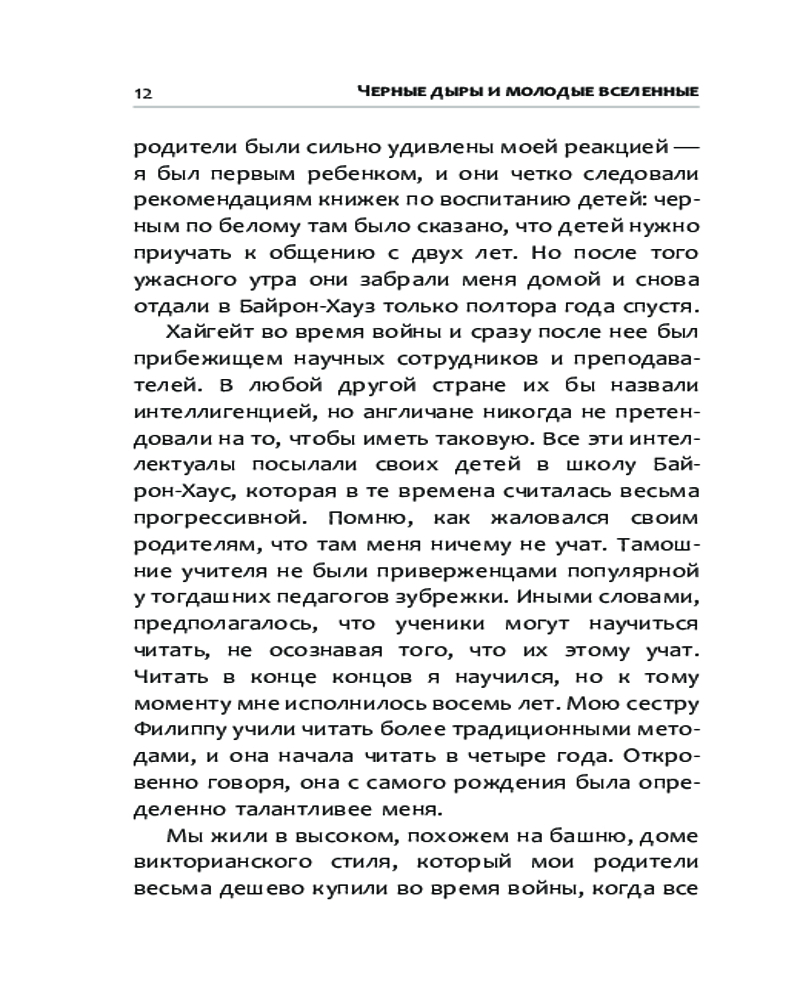 12 ЧЕРНЫЕ ДЫРЫ И МОЛОДЫЕ ВСЕЛЕННЫЕ

родители были сильно удивлены моей реакцией — я был первым ребенком, и они четко следовали рекомендациям книжек по воспитанию детей: черным по белому там было сказано, что детей нужно приучать к общению с двух лет. Но после того ужасного утра они забрали меня домой и снова отдали в Байрон-Хауз только полтора года спустя.

Хайгейт во время войны и сразу после нее был прибежищем научных сотрудников и преподавателей. В любой другой стране их бы назвали интеллигенцией, но англичане никогда не претендовали на то, чтобы иметь таковую. Все эти интеллектуалы посылали своих детей в школу Байрон-Хаус, которая в те времена считалась весьма прогрессивной. Помню, как жаловался своим родителям, что там меня ничему не учат. Тамошние учителя не были приверженцами популярной у тогдашних педагогов зубрежки. Иными словами, предполагалось, что ученики могут научиться читать, не осознавая того, что их этому учат. Читать в конце концов я научился, но к тому моменту мне исполнилось восемь лет. Мою сестру Филиппу учили читать более традиционными методами, и она начала читать в четыре года. Откровенно говоря, она с самого рождения была определенно талантливее меня.

Мы жили в высоком, похожем на башню, доме викторианского стиля, который мои родители весьма дешево купили во время войны, когда все